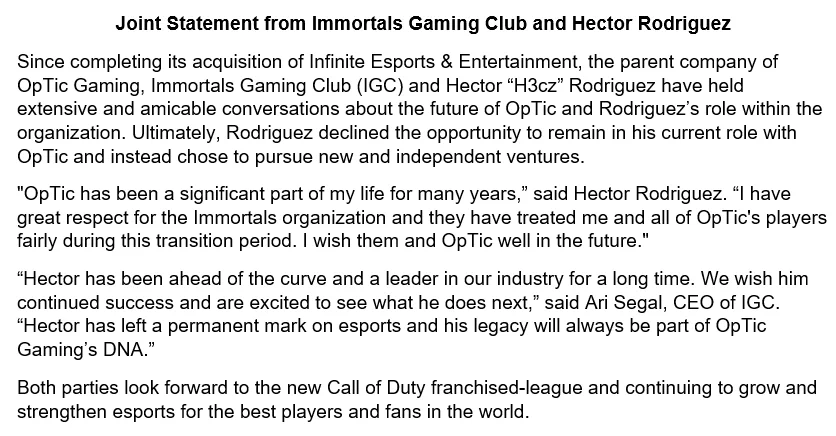 Joint Statement from Immortals Gaming Club and Hector Rodriguez

Since completing its acquisition of Infinite Esports & Entertainment, the parent company of OpTic Gaming, Immortals Gaming Club (IGC) and Hector "H3cz" Rodriguez have held extensive and amicable conversations about the future of OpTic and Rodriguez's role within the organization. Ultimately, Rodriguez declined the opportunity to remain in his current role with OpTic and instead chose to pursue new and independent ventures.

"OpTic has been a significant part of my life for many years," said Hector Rodriguez. "I have great respect for the Immortals organization and they have treated me and all of OpTic's players fairly during this transition period. I wish them and OpTic well in the future."

"Hector has been ahead of the curve and a leader in our industry for a long time. We wish him continued success and are excited to see what he does next," said Ari Segal, CEO of IGC. "Hector has left a permanent mark on esports and his legacy will always be part of OpTic Gaming's DNA."

Both parties look forward to the new Call of Duty franchised-league and continuing to grow and strengthen esports for the best players and fans in the world.